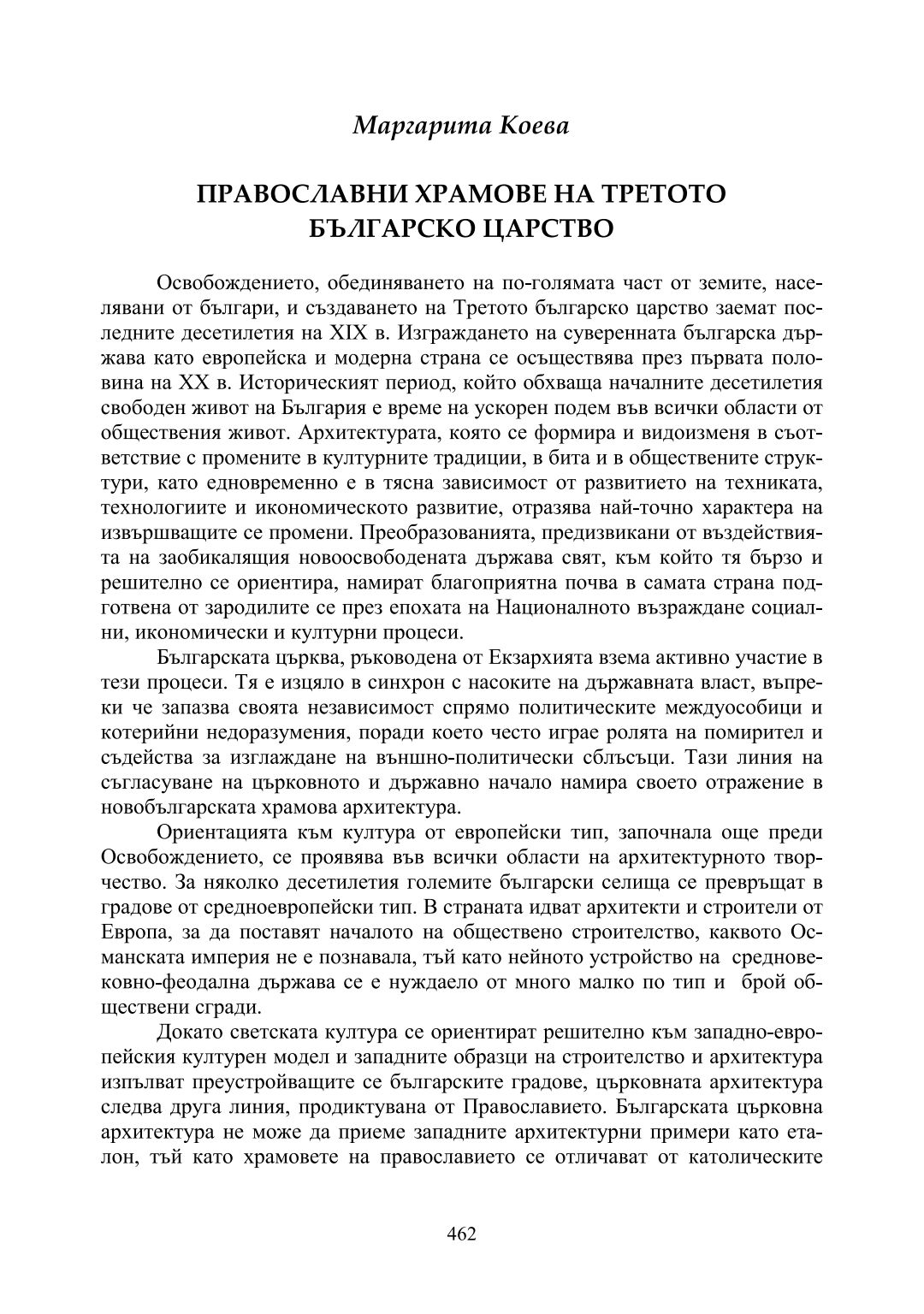 Маргарита Коева

ПРАВОСЛАВНИ ХРАМОВЕ НА ТРЕТОТО БЪЛГАРСКО ЦАРСТВО

Освобождението, обединяването на по-голямата част от земите, населявани от българи, и създаването на Третото българско царство заемат последните десетилетия на XIX в. Изграждането на суверенната българска държава като европейска и модерна страна се осъществява през първата половина на XX в. Историческият период, който обхваща началните десетилетия свободен живот на България е време на ускорен подем във всички области от обществения живот. Архитектурата, която се формира и видоизменя в съответствие с промените в културните традиции, в бита и в обществените структури, като едновременно е в тясна зависимост от развитието на техниката, технологиите и икономическото развитие, отразява най-точно характера на извършващите се промени. Преобразованията, предизвикани от въздействията на заобикалящия новоосвободената държава свят, към който тя бързо и решително се ориентира, намират благоприятна почва в самата страна подготвена от зародилите се през епохата на Националното възраждане социални, икономически и културни процеси.

Българската църква, ръководена от Екзархията взема активно участие в тези процеси. Тя е изцяло в синхрон с насоките на държавната власт, въпреки че запазва своята независимост спрямо политическите междуособици и котерийни недоразумения, поради което често играе ролята на помирител и съдейства за изглаждане на външно-политически сблъсъци. Тази линия на съгласуване на църковното и държавно начало намира своето отражение в новобългарската храмова архитектура.

Ориентацията към култура от европейски тип, започнала още преди Освобождението, се проявява във всички области на архитектурното творчество. За няколко десетилетия големите български селища се превръщат в градове от средноевропейски тип. В страната идват архитекти и строители от Европа, за да поставят началото на обществено строителство, каквото Османската империя не е познавала, тъй като нейното устройство на средновековно-феодална държава се е нуждаело от много малко по тип и брой обществени сгради.

Докато светската култура се ориентират решително към западно-европейския културен модел и западните образци на строителство и архитектура изпълват преустройващите се българските градове, църковната архитектура следва друга линия, продиктувана от Православието. Българската църковна архитектура не може да приеме западните архитектурни примери като еталон, тъй като храмовете на православието се отличават от католическите

462